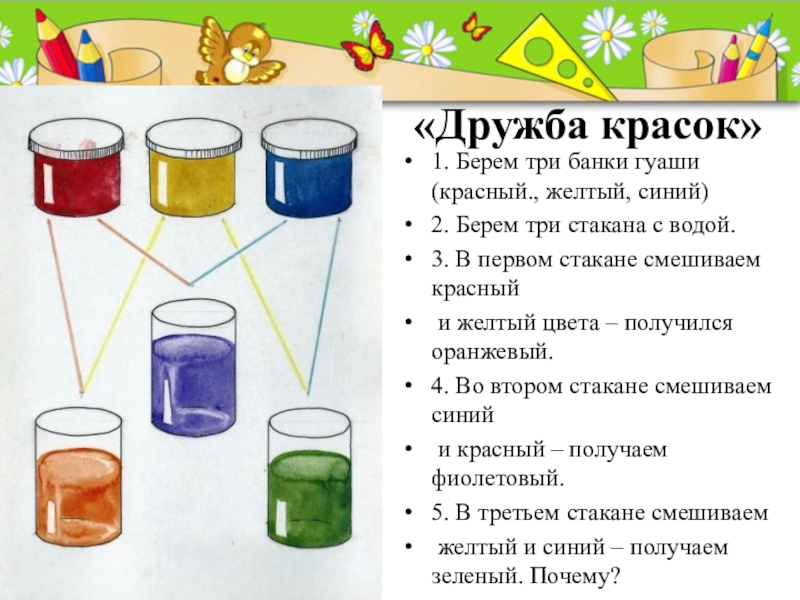 «Дружба красок»

• 1. Берем три банки гуаши (красный., желтый, синий)

• 2. Берем три стакана с водой.

• 3. В первом стакане смешиваем красный

• и желтый цвета – получился оранжевый.

• 4. Во втором стакане смешиваем синий

• и красный – получаем фиолетовый.

• 5. В третьем стакане смешиваем

• желтый и синий – получаем зеленый. Почему?